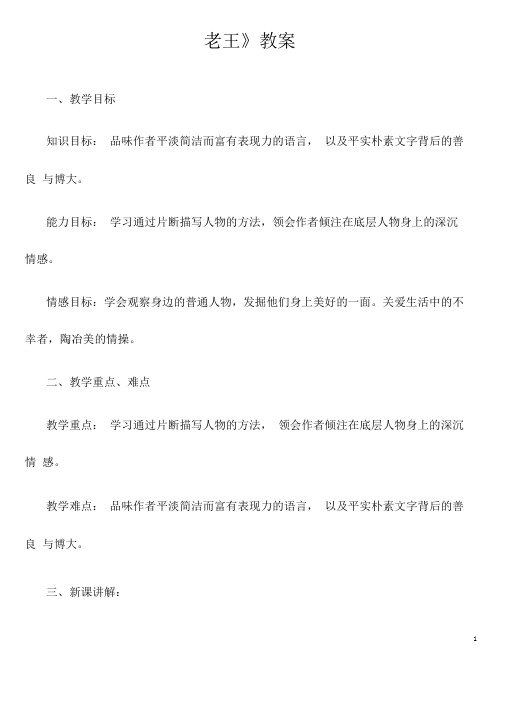 老王》教案

一、教学目标

知识目标： 品味作者平淡简洁而富有表现力的语言， 以及平实朴素文字背后的善良 与博大。

能力目标： 学习通过片断描写人物的方法，领会作者倾注在底层人物身上的深沉情感。

情感目标：学会观察身边的普通人物，发掘他们身上美好的一面。关爱生活中的不幸者，陶冶美的情操。

二、教学重点、难点

教学重点： 学习通过片断描写人物的方法， 领会作者倾注在底层人物身上的深沉情 感。

教学难点： 品味作者平淡简洁而富有表现力的语言， 以及平实朴素文字背后的善良 与博大。

三、新课讲解：

1